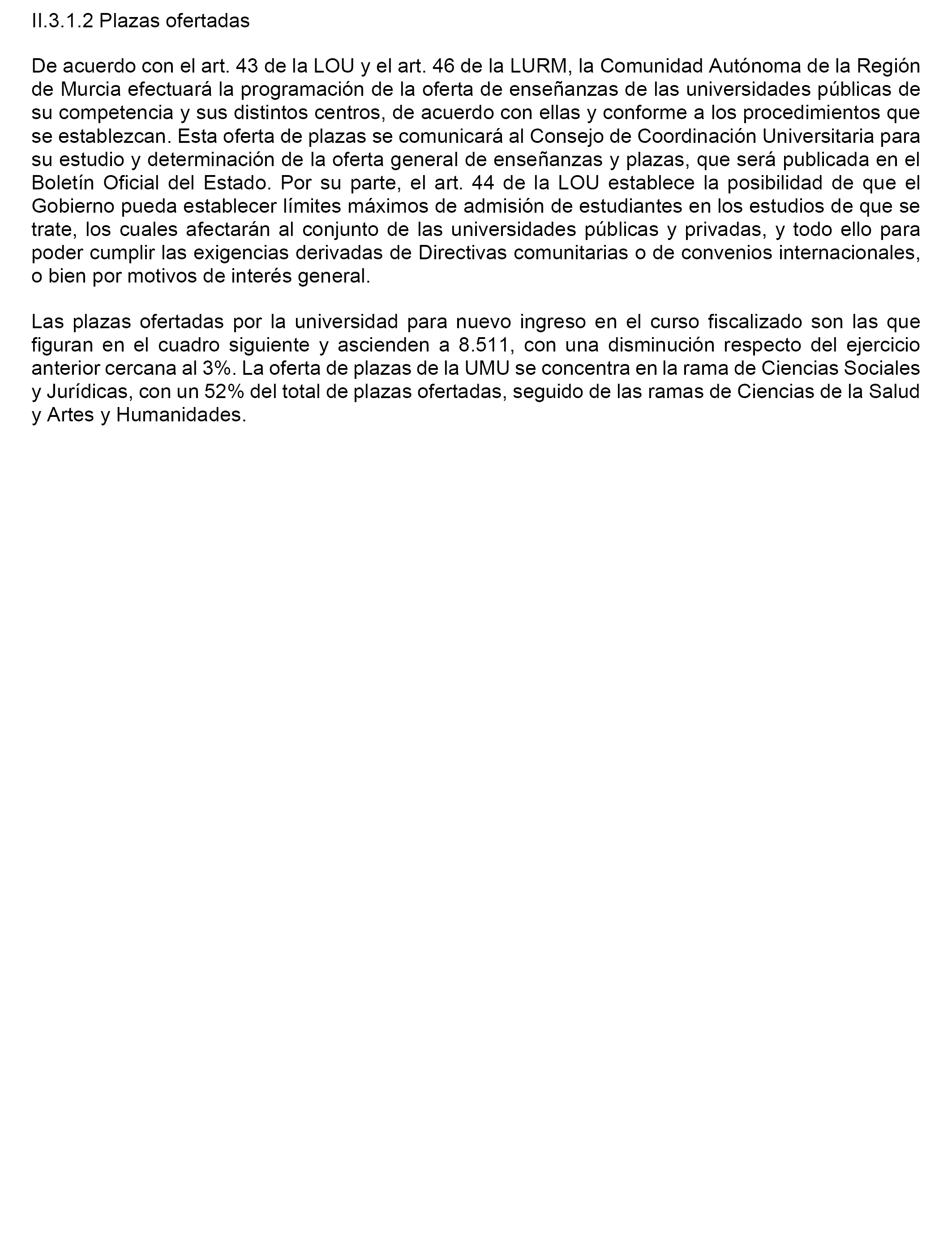 II.3.1.2 Plazas ofertadas

De acuerdo con el art. 43 de la LOU y el art. 46 de la LURM, la Comunidad Autónoma de la Región de Murcia efectuará la programación de la oferta de enseñanzas de las universidades públicas de su competencia y sus distintos centros, de acuerdo con ellas y conforme a los procedimientos que se establezcan. Esta oferta de plazas se comunicará al Consejo de Coordinación Universitaria para su estudio y determinación de la oferta general de enseñanzas y plazas, que será publicada en el Boletín Oficial del Estado. Por su parte, el art. 44 de la LOU establece la posibilidad de que el Gobierno pueda establecer límites máximos de admisión de estudiantes en los estudios de que se trate, los cuales afectarán al conjunto de las universidades públicas y privadas, y todo ello para poder cumplir las exigencias derivadas de Directivas comunitarias o de convenios internacionales, o bien por motivos de interés general.

Las plazas ofertadas por la universidad para nuevo ingreso en el curso fiscalizado son las que figuran en el cuadro siguiente y ascienden a 8.511, con una disminución respecto del ejercicio anterior cercana al 3%. La oferta de plazas de la UMU se concentra en la rama de Ciencias Sociales y Jurídicas, con un 52% del total de plazas ofertadas, seguido de las ramas de Ciencias de la Salud y Artes y Humanidades.